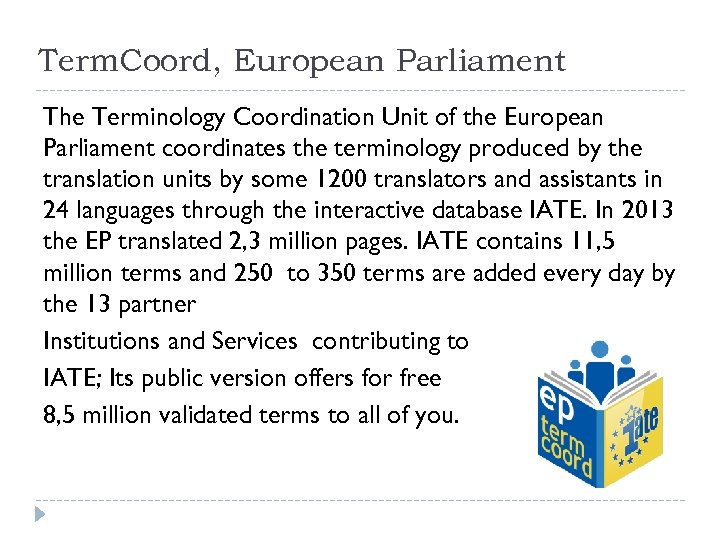 TermCoord, European Parliament

The Terminology Coordination Unit of the European Parliament coordinates the terminology produced by the translation units by some 1200 translators and assistants in 24 languages through the interactive database IATE. In 2013 the EP translated 2,3 million pages. IATE contains 11,5 million terms and 250  to 350 terms are added every day by the 13 partner

Institutions and Services  contributing to

IATE; Its public version offers for free

8,5 million validated terms to all of you.

ep term coord

IATE